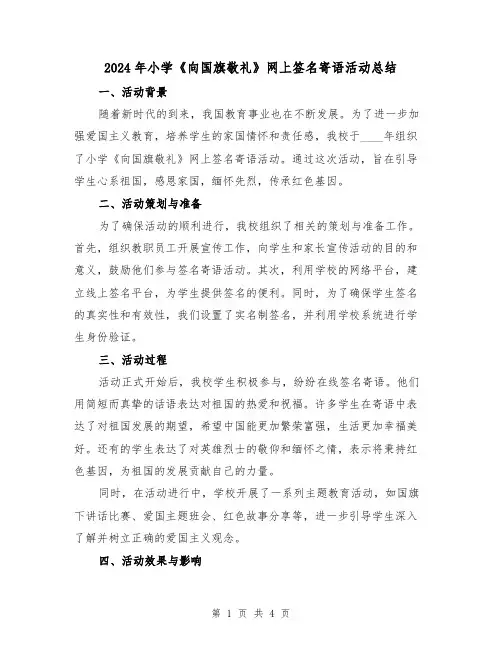 2024年小学《向国旗敬礼》网上签名寄语活动总结

一、活动背景

随着新时代的到来，我国教育事业也在不断发展。为了进一步加强爱国主义教育，培养学生的家国情怀和责任感，我校于____年组织了小学《向国旗敬礼》网上签名寄语活动。通过这次活动，旨在引导学生心系祖国，感恩家国，缅怀先烈，传承红色基因。

二、活动策划与准备

为了确保活动的顺利进行，我校组织了相关的策划与准备工作。首先，组织教职员工开展宣传工作，向学生和家长宣传活动的目的和意义，鼓励他们参与签名寄语活动。其次，利用学校的网络平台，建立线上签名平台，为学生提供签名的便利。同时，为了确保学生签名的真实性和有效性，我们设置了实名制签名，并利用学校系统进行学生身份验证。

三、活动过程

活动正式开始后，我校学生积极参与，纷纷在线签名寄语。他们用简短而真挚的话语表达对祖国的热爱和祝福。许多学生在寄语中表达了对祖国发展的期望，希望中国能更加繁荣富强，生活更加幸福美好。还有的学生表达了对英雄烈士的敬仰和缅怀之情，表示将秉持红色基因，为祖国的发展贡献自己的力量。

同时，在活动进行中，学校开展了一系列主题教育活动，如国旗下讲话比赛、爱国主题班会、红色故事分享等，进一步引导学生深入了解并树立正确的爱国主义观念。

四、活动效果与影响

第 1 页 共 4 页